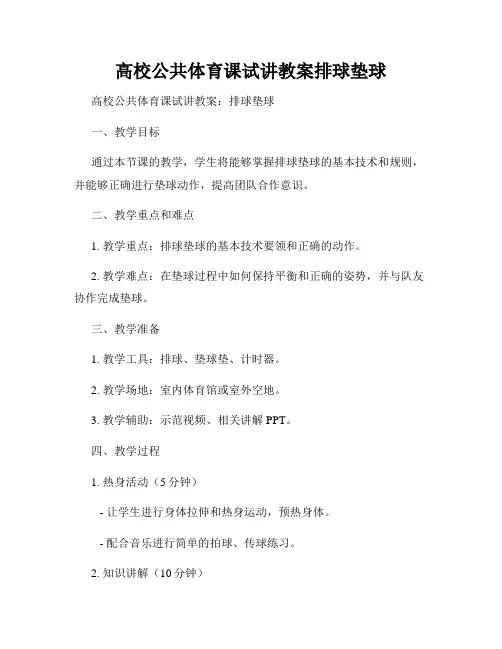 高校公共体育课试讲教案排球垫球

高校公共体育课试讲教案：排球垫球

一、教学目标

通过本节课的教学，学生将能够掌握排球垫球的基本技术和规则，并能够正确进行垫球动作，提高团队合作意识。

二、教学重点和难点

1. 教学重点：排球垫球的基本技术要领和正确的动作。

2. 教学难点：在垫球过程中如何保持平衡和正确的姿势，并与队友协作完成垫球。

三、教学准备

1. 教学工具：排球、垫球垫、计时器。

2. 教学场地：室内体育馆或室外空地。

3. 教学辅助：示范视频、相关讲解 PPT。

四、教学过程

1. 热身活动（5 分钟）

- 让学生进行身体拉伸和热身运动，预热身体。

- 配合音乐进行简单的拍球、传球练习。

2. 知识讲解（10 分钟）